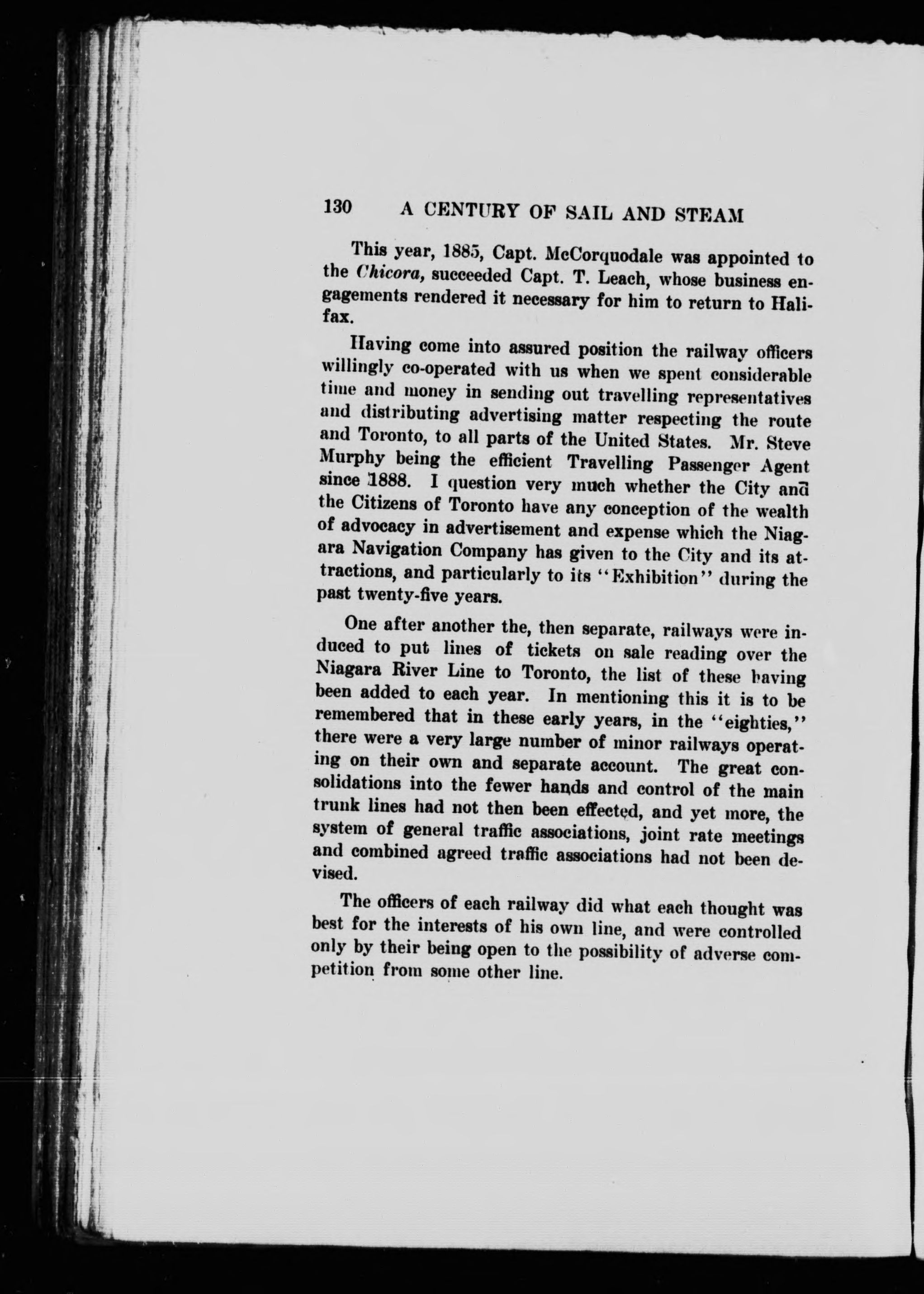 130 A CENTURY OF SAIL AND STEAM

This year, 1885, Capt. McCorquodale was appointed to the Chicora, succeeded Capt. T. Leach, whose business engagements rendered it necessary for him to return to Halifax.

Having come into assured position the railway officers willingly co-operated with us when we spent considerable time and money in sending out travelling representatives and distributing advertising matter respecting the route and Toronto, to all parts of the United States. Mr. Steve Murphy being the efficient Travelling Passenger Agent since 1888. I question very much whether the City and the Citizens of Toronto have any conception of the wealth of advocacy in advertisement and expense which the Niagara Navigation Company has given to the City and its attractions, and particularly to its "Exhibition" during the past twenty-five years.

One after another the, then separate, railways were induced to put lines of tickets on sale reading over the Niagara River Line to Toronto, the list of these having been added to each year. In mentioning this it is to be remembered that in these early years, in the "eighties," there were a very large number of minor railways operating on their own and separate account. The great consolidations into the fewer hands and control of the main trunk lines had not then been effected, and yet more, the system of general traffic associations, joint rate meetings and combined agreed traffic associations had not been devised.

The officers of each railway did what each thought was best for the interests of his own line, and were controlled only by their being open to the possibility of adverse competition from some other line.